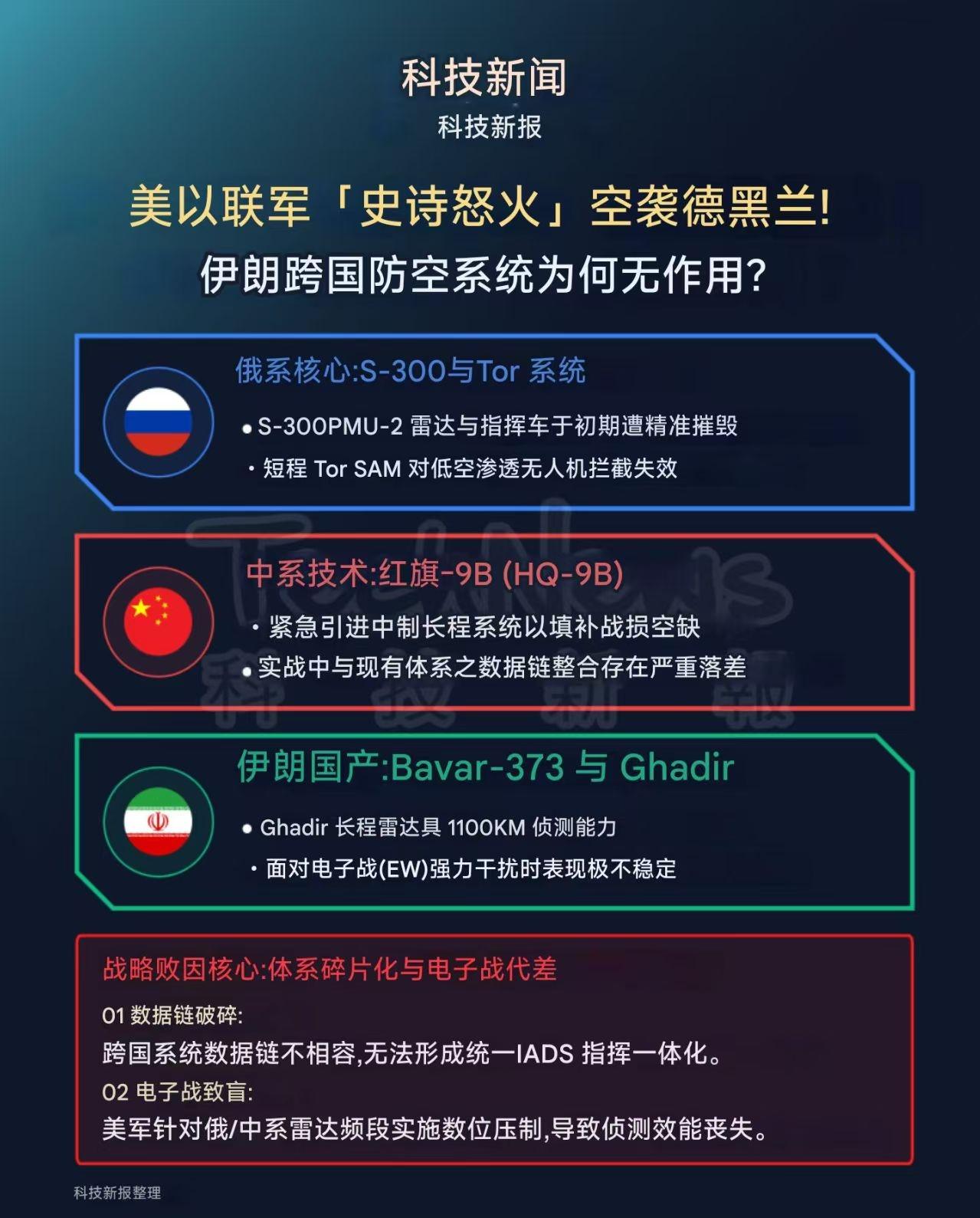 科技新闻
科技新报

美以联军「史诗怒火」空袭德黑兰!
伊朗跨国防空系统为何无作用?

俄系核心:S-300与Tor 系统
• S-300PMU-2 雷达与指挥车于初期遭精准摧毁
• 短程 Tor SAM 对低空渗透无人机拦截失效

TechNews 科技新报

中系技术:红旗-9B (HQ-9B)
• 紧急引进中制长程系统以填补战损空缺
• 实战中与现有体系之数据链整合存在严重落差

伊朗国产:Bavar-373 与 Ghadir
• Ghadir 长程雷达具 1100KM 侦测能力
• 面对电子战(EW)强力干扰时表现极不稳定

战略败因核心:体系碎片化与电子战代差
01 数据链破碎:
跨国系统数据链不相容,无法形成统一IADS 指挥一体化。
02 电子战致盲:
美军针对俄/中系雷达频段实施数位压制,导致侦测效能丧失。

科技新报整理